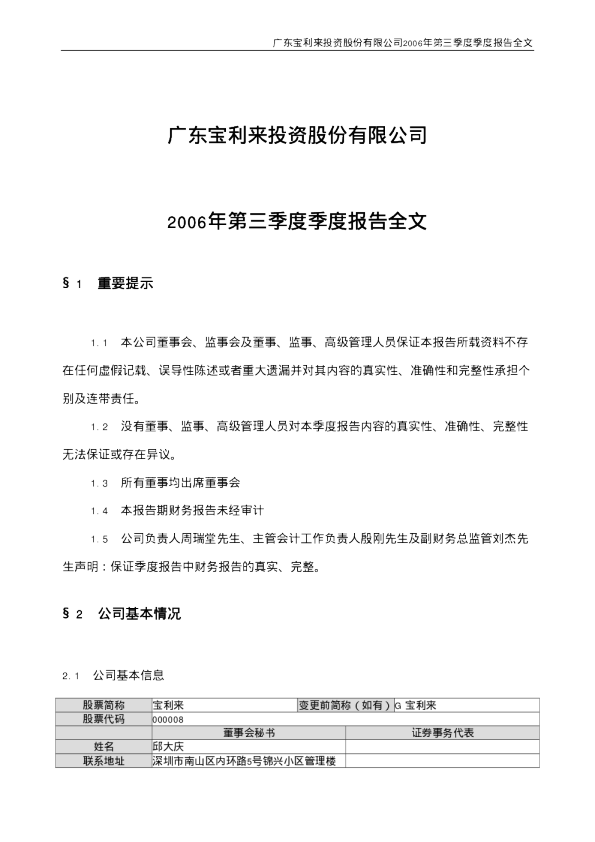 广东宝利来投资股份有限公司2006年第三季度季度报告全文

广东宝利来投资股份有限公司

2006年第三季度季度报告全文

§1 重要提示

1.1 本公司董事会、监事会及董事、监事、高级管理人员保证本报告所载资料不存在任何虚假记载、误导性陈述或者重大遗漏并对其内容的真实性、准确性和完整性承担个别及连带责任。

1.2 没有董事、监事、高级管理人员对本季度报告内容的真实性、准确性、完整性无法保证或存在异议。

1.3 所有董事均出席董事会

1.4 本报告期财务报告未经审计

1.5 公司负责人周瑞堂先生、主管会计工作负责人殷刚先生及副财务总监管刘杰先生声明：保证季度报告中财务报告的真实、完整。

§2 公司基本情况

2.1 公司基本信息

| 股票简称 | 宝利来 | 变更前简称（如有） | G宝利来 |
|---|---|---|---|
| 股票代码 | 000008 | | |
| | 董事会秘书 | 证券事务代表 | |
| 姓名 | 邱大庆 | | |
| 联系地址 | 深圳市南山区内环路5号锦兴小区管理楼 | | |